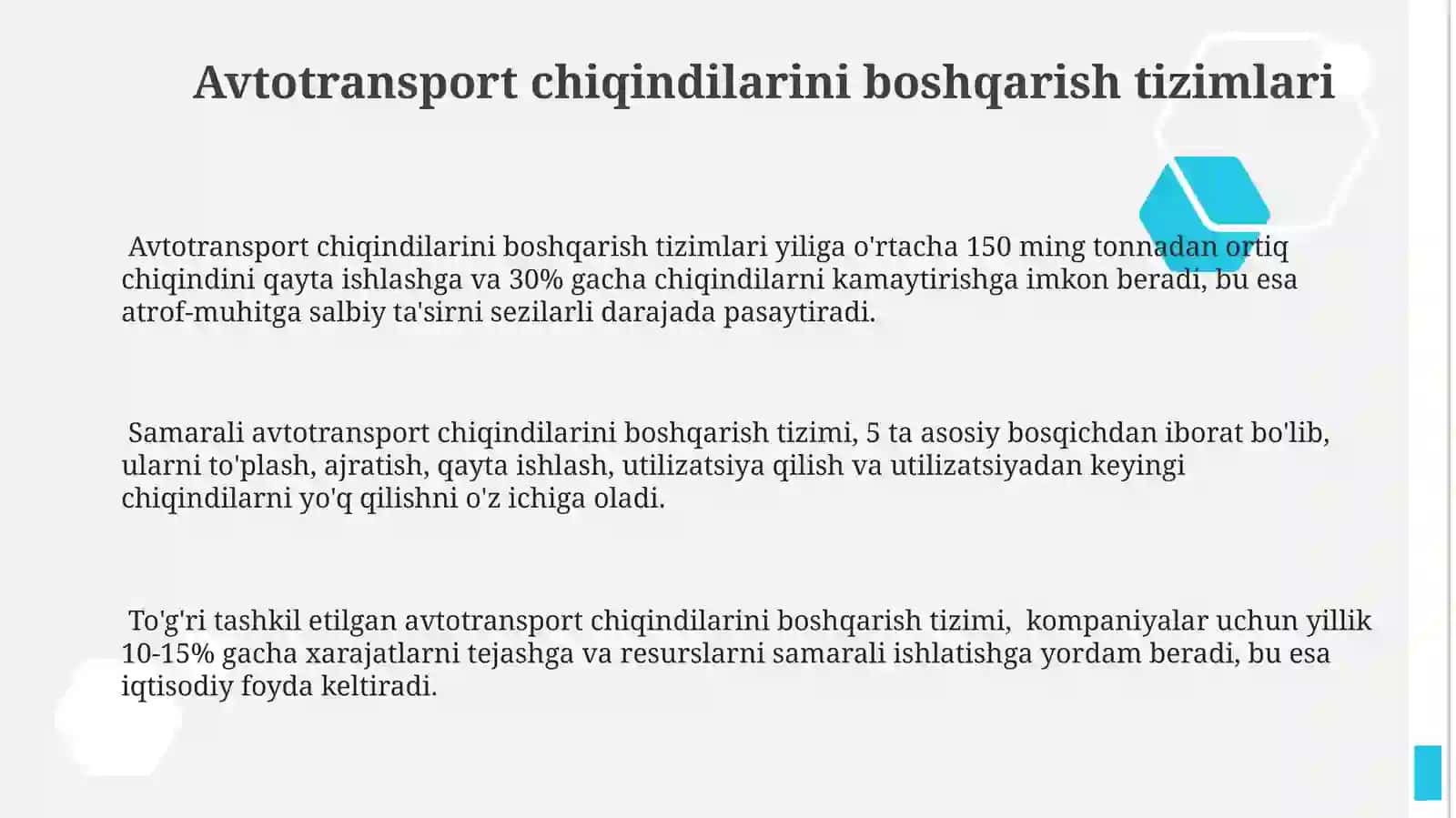 Avtotransport chiqindilarini boshqarish tizimlari

Avtotransport chiqindilarini boshqarish tizimlari yiliga o'rtacha 150 ming tonnadan ortiq chiqindini qayta ishlashga va 30% gacha chiqindilarni kamaytirishga imkon beradi, bu esa atrof-muhitga salbiy ta'sirni sezilarli darajada pasaytiradi.

Samarali avtotransport chiqindilarini boshqarish tizimi, 5 ta asosiy bosqichdan iborat bo'lib, ularni to'plash, ajratish, qayta ishlash, utilizatsiya qilish va utilizatsiyadan keyingi chiqindilarni yo'q qilishni o'z ichiga oladi.

To'g'ri tashkil etilgan avtotransport chiqindilarini boshqarish tizimi, kompaniyalar uchun yillik 10-15% gacha xarajatlarni tejashga va resurslarni samarali ishlatishga yordam beradi, bu esa iqtisodiy foyda keltiradi.